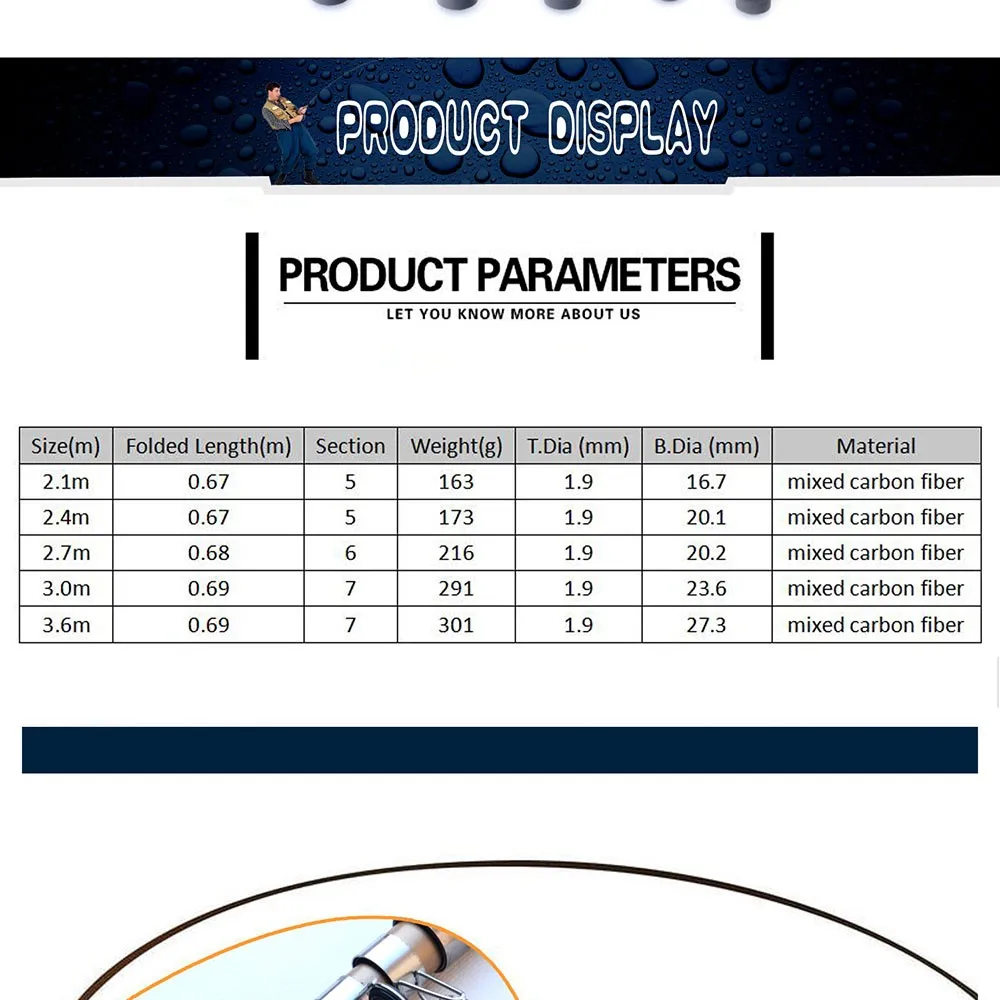 PRODUCT DISPLAY

PRODUCT PARAMETERS
LET YOU KNOW MORE ABOUT US

| Size(m) | Folded Length(m) | Section | Weight(g) | T.Dia (mm) | B.Dia (mm) | Material |
|---|---|---|---|---|---|---|
| 2.1m | 0.67 | 5 | 163 | 1.9 | 16.7 | mixed carbon fiber |
| 2.4m | 0.67 | 5 | 173 | 1.9 | 20.1 | mixed carbon fiber |
| 2.7m | 0.68 | 6 | 216 | 1.9 | 20.2 | mixed carbon fiber |
| 3.0m | 0.69 | 7 | 291 | 1.9 | 23.6 | mixed carbon fiber |
| 3.6m | 0.69 | 7 | 301 | 1.9 | 27.3 | mixed carbon fiber |